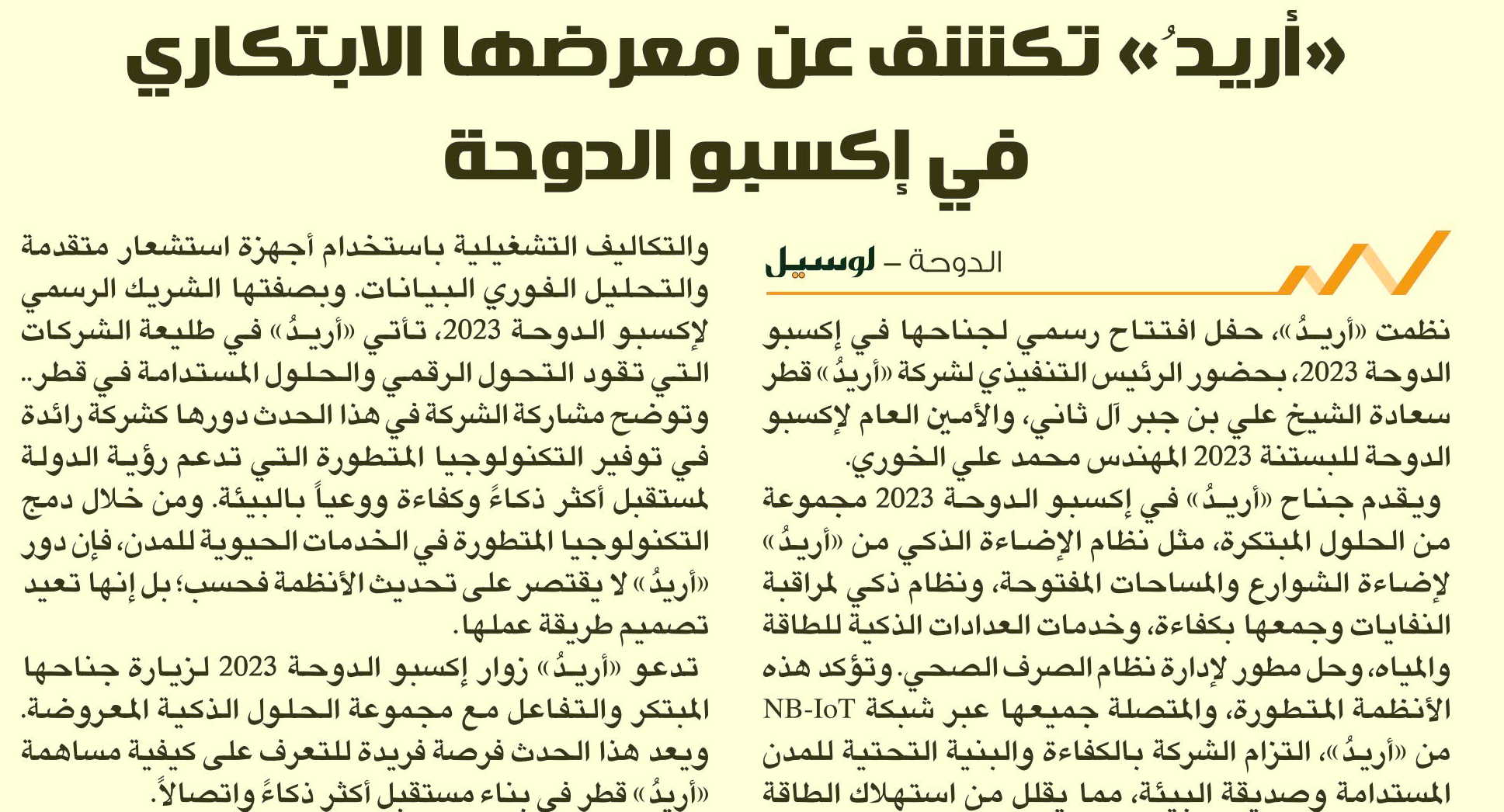 «أريدُ» تكشف عن معرضها الابتكاري في إكسبو الدوحة

الدوحة – لوسيل

نظمت «أريدُ»، حفل افتتاح رسمي لجناحها في إكسبو الدوحة 2023، بحضور الرئيس التنفيذي لشركة «أريدُ» قطر سعادة الشيخ علي بن جبر آل ثاني، والأمين العام لإكسبو الدوحة للبستنة 2023 المهندس محمد علي الخوري.

ويقدم جناح «أريدُ» في إكسبو الدوحة 2023 مجموعة من الحلول المبتكرة، مثل نظام الإضاءة الذكي من «أريدُ» لإضاءة الشوارع والمساحات المفتوحة، ونظام ذكي لمراقبة النفايات وجمعها بكفاءة، وخدمات العدادات الذكية للطاقة والمياه، وحل مطور لإدارة نظام الصرف الصحي. وتؤكد هذه الأنظمة المتطورة، والمتصلة جميعها عبر شبكة NB-IoT من «أريدُ»، التزام الشركة بالكفاءة والبنية التحتية للمدن المستدامة وصديقة البيئة، مما يقلل من استهلاك الطاقة والتكاليف التشغيلية باستخدام أجهزة استشعار متقدمة والتحليل الفوري البيانات. وبصفتها الشريك الرسمي لإكسبو الدوحة 2023، تأتي «أريدُ» في طليعة الشركات التي تقود التحول الرقمي والحلول المستدامة في قطر.. وتوضح مشاركة الشركة في هذا الحدث دورها كشركة رائدة في توفير التكنولوجيا المتطورة التي تدعم رؤية الدولة لمستقبل أكثر ذكاءً وكفاءة ووعياً بالبيئة. ومن خلال دمج التكنولوجيا المتطورة في الخدمات الحيوية للمدن، فإن دور «أريدُ» لا يقتصر على تحديث الأنظمة فحسب؛ بل إنها تعيد تصميم طريقة عملها.

تدعو «أريدُ» زوار إكسبو الدوحة 2023 لزيارة جناحها المبتكر والتفاعل مع مجموعة الحلول الذكية المعروضة. ويعد هذا الحدث فرصة فريدة للتعرف على كيفية مساهمة «أريدُ» قطر في بناء مستقبل أكثر ذكاءً واتصالاً.